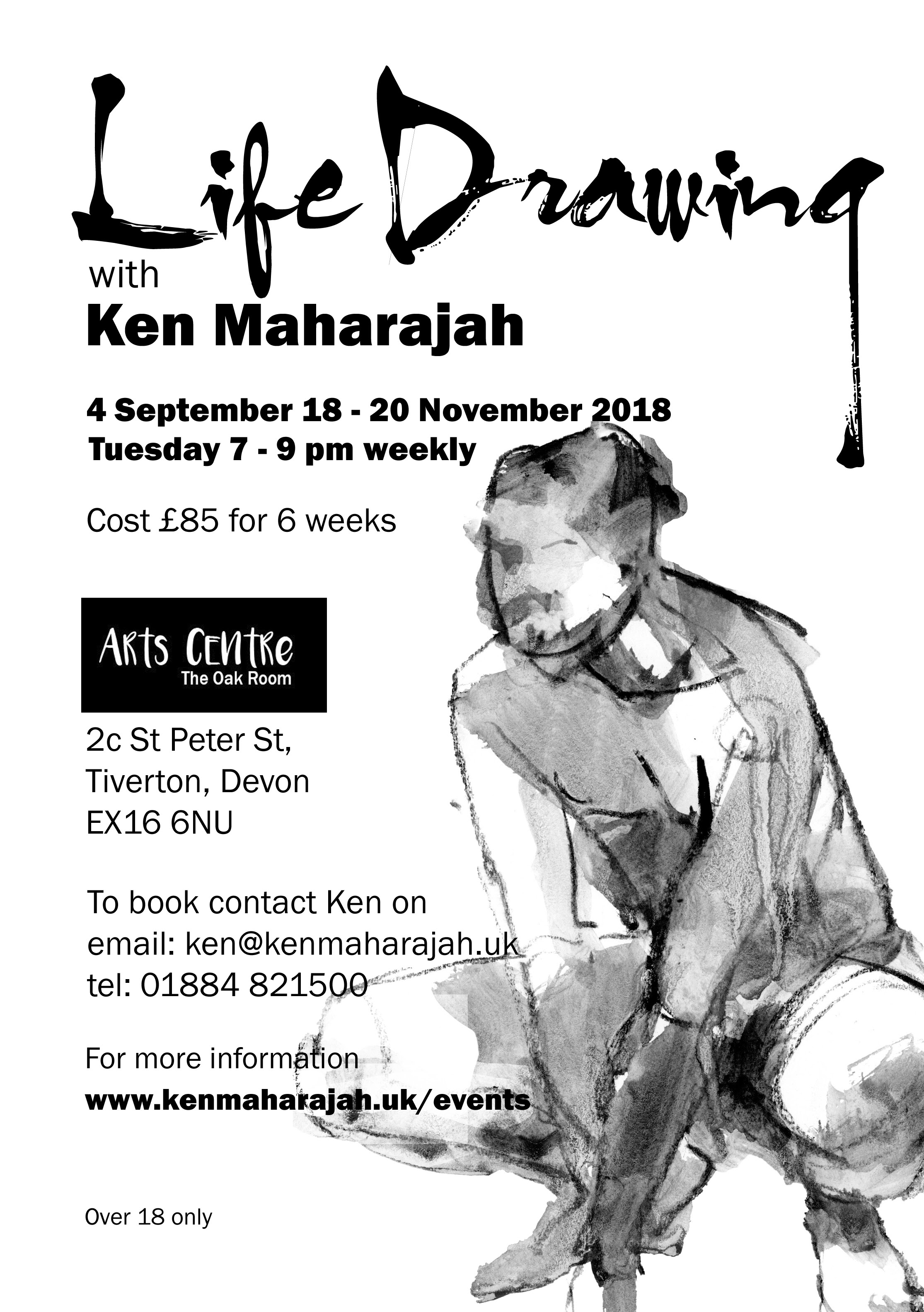 Life Drawing
with
Ken Maharajah

4 September 18 - 20 November 2018
Tuesday 7 - 9 pm weekly

Cost £85 for 6 weeks

Arts Centre
The Oak Room

2c St Peter St,
Tiverton, Devon
EX16 6NU

To book contact Ken on
email: ken@kenmaharajah.uk
tel: 01884 821500

For more information
www.kenmaharajah.uk/events

Over 18 only